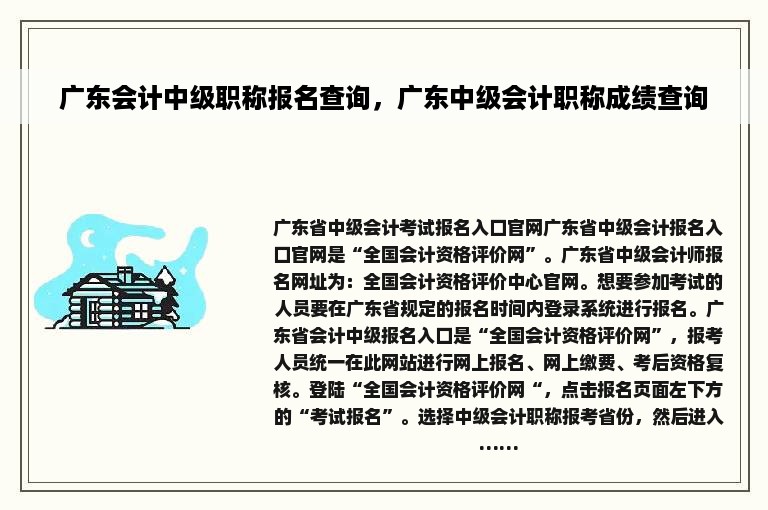 广东会计中级职称报名查询，广东中级会计职称成绩查询

广东省中级会计考试报名入口官网广东省中级会计报名入口官网是“全国会计资格评价网”。广东省中级会计师报名网址为：全国会计资格评价中心官网。想要参加考试的人员要在广东省规定的报名时间内登录系统进行报名。广东省会计中级报名入口是“全国会计资格评价网”，报考人员统一在此网站进行网上报名、网上缴费、考后资格复核。登陆“全国会计资格评价网“，点击报名页面左下方的“考试报名”。选择中级会计职称报考省份，然后进入……